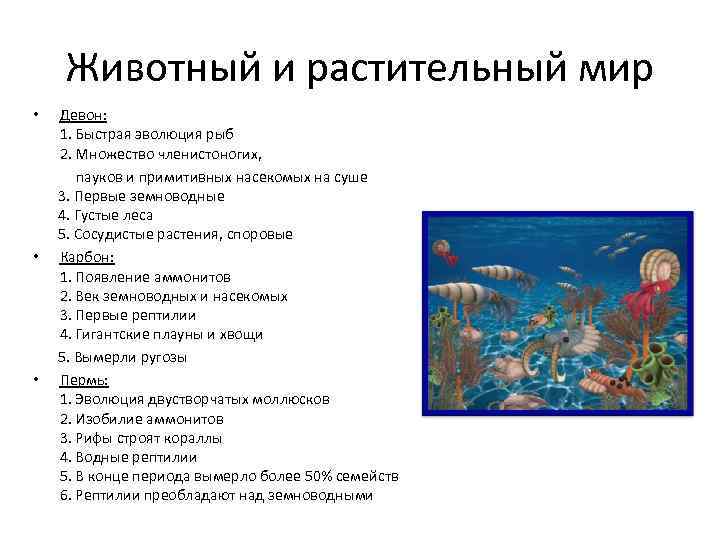 Животный и растительный мир

• Девон:
1. Быстрая эволюция рыб
2. Множество членистоногих, пауков и примитивных насекомых на суше
3. Первые земноводные
4. Густые леса
5. Сосудистые растения, споровые

• Карбон:
1. Появление аммонитов
2. Век земноводных и насекомых
3. Первые рептилии
4. Гигантские плауны и хвощи
5. Вымерли ругозы

• Пермь:
1. Эволюция двустворчатых моллюсков
2. Изобилие аммонитов
3. Рифы строят кораллы
4. Водные рептилии
5. В конце периода вымерло более 50% семейств
6. Рептилии преобладают над земноводными